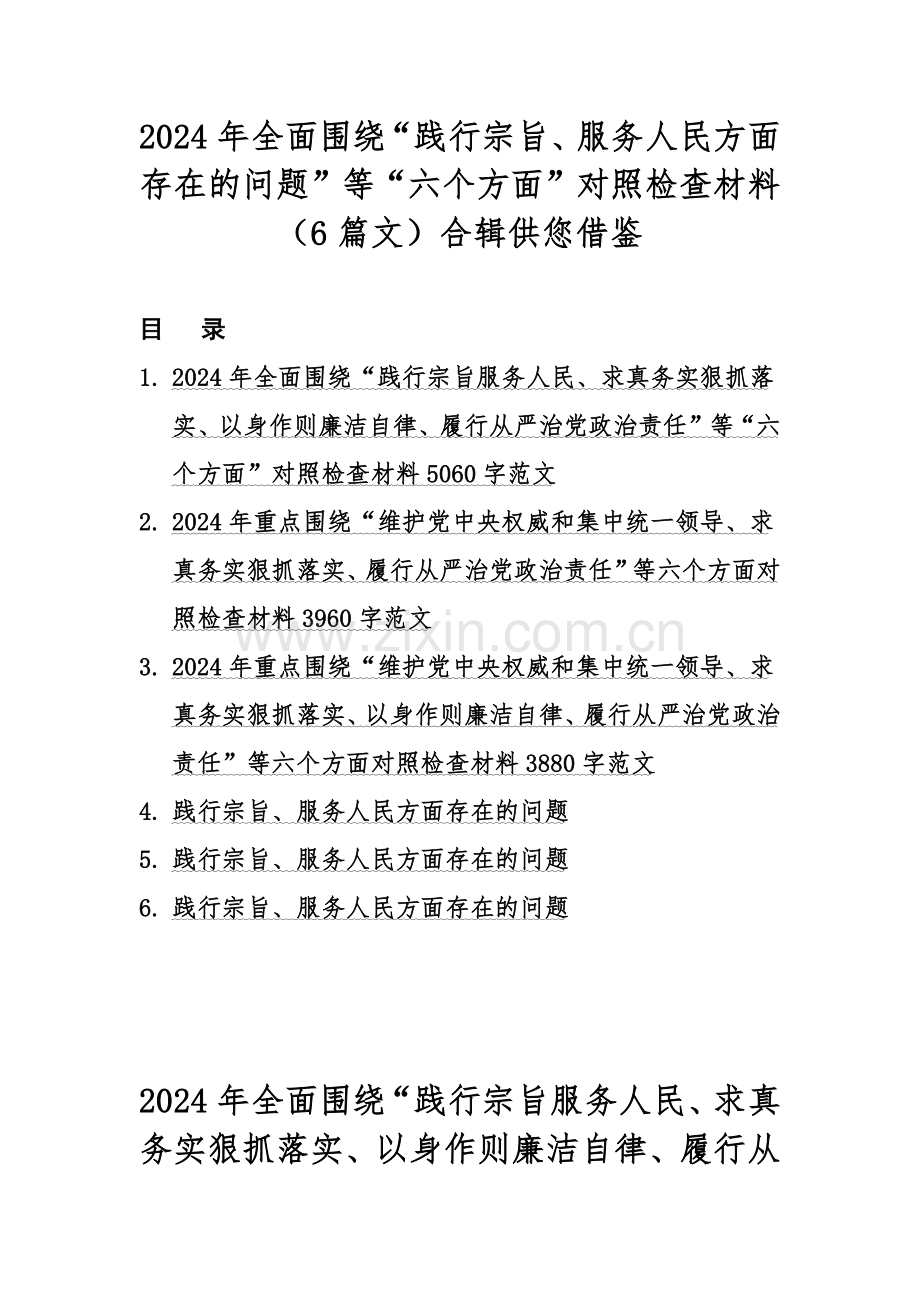 2024 年全面围绕“践行宗旨、服务人民方面存在的问题”等“六个方面”对照检查材料（6 篇文）合辑供您借鉴

目　录

1. 2024 年全面围绕“践行宗旨服务人民、求真务实狠抓落实、以身作则廉洁自律、履行从严治党政治责任”等“六个方面”对照检查材料 5060 字范文

2. 2024 年重点围绕“维护党中央权威和集中统一领导、求真务实狠抓落实、履行从严治党政治责任”等六个方面对照检查材料 3960 字范文

3. 2024 年重点围绕“维护党中央权威和集中统一领导、求真务实狠抓落实、以身作则廉洁自律、履行从严治党政治责任”等六个方面对照检查材料 3880 字范文

4. 践行宗旨、服务人民方面存在的问题

5. 践行宗旨、服务人民方面存在的问题

6. 践行宗旨、服务人民方面存在的问题

www.zixin.com.cn

2024 年全面围绕“践行宗旨服务人民、求真务实狠抓落实、以身作则廉洁自律、履行从